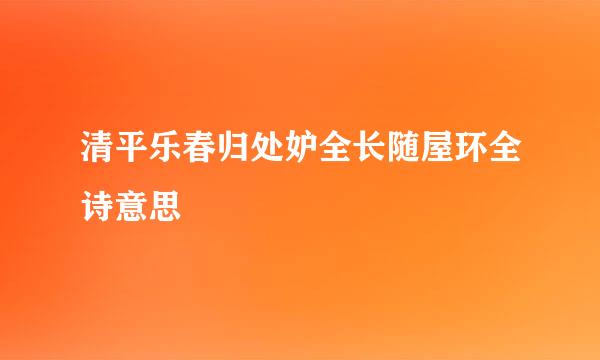 清平乐春归处妒全长随屋环全诗意思